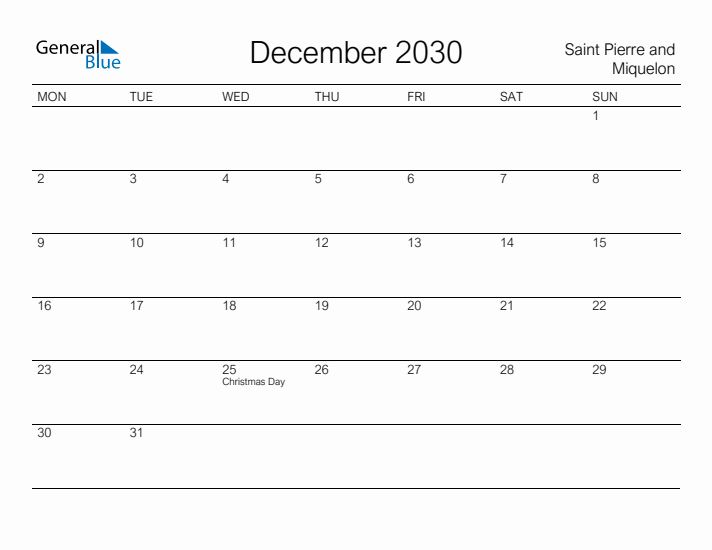 General Blue

December 2030

Saint Pierre and Miquelon

| MON | TUE | WED | THU | FRI | SAT | SUN |
|---|---|---|---|---|---|---|
| | | | | | | 1 |
| 2 | 3 | 4 | 5 | 6 | 7 | 8 |
| 9 | 10 | 11 | 12 | 13 | 14 | 15 |
| 16 | 17 | 18 | 19 | 20 | 21 | 22 |
| 23 | 24 | 25 Christmas Day | 26 | 27 | 28 | 29 |
| 30 | 31 | | | | | |